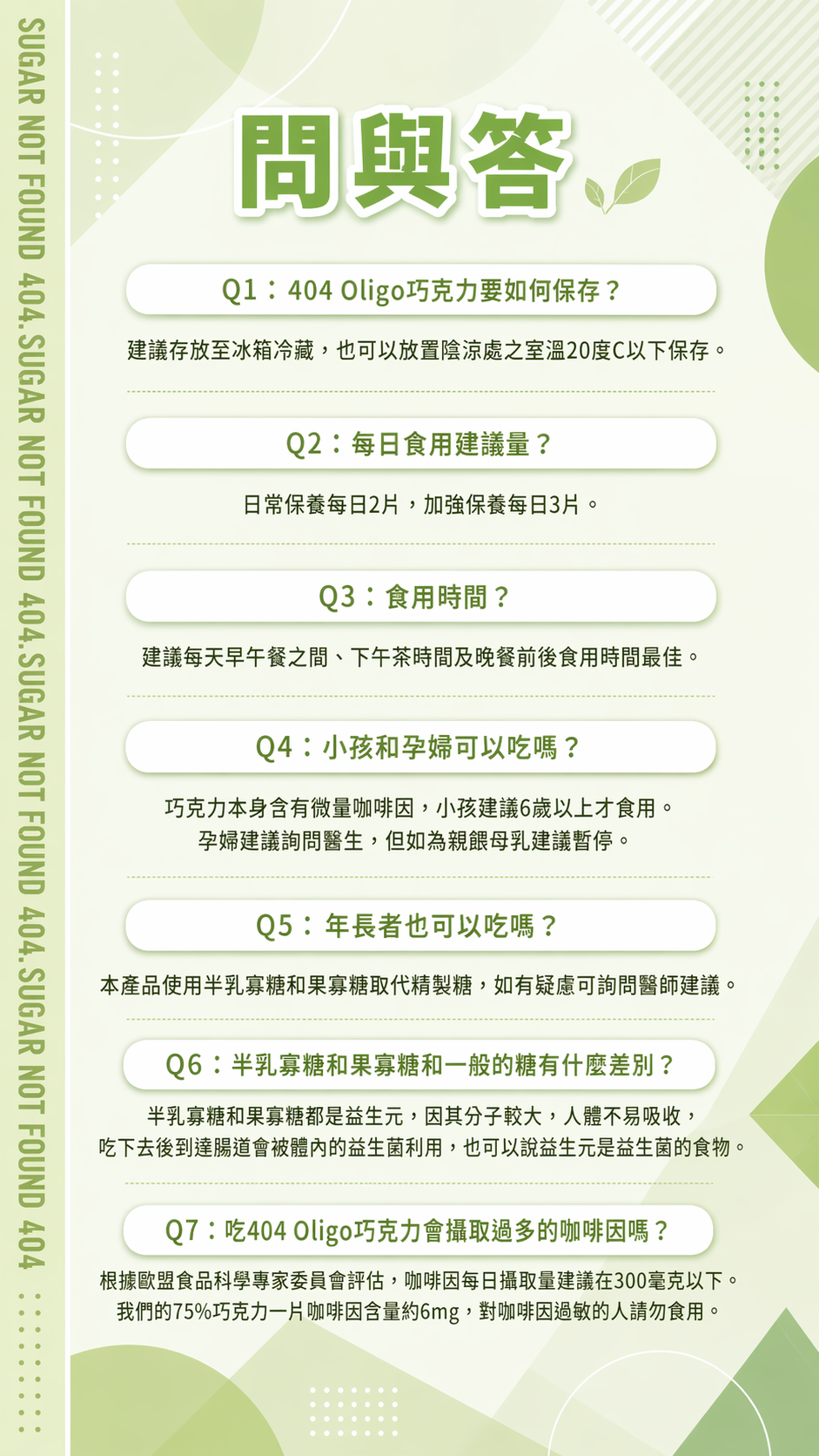 SUGAR NOT FOUND 404.SUGAR NOT FOUND 404.SUGAR NOT FOUND 404.SUGAR NOT FOUND 404

問與答

Q1：404 Oligo巧克力要如何保存？

建議存放至冰箱冷藏，也可以放置陰涼處之室溫20度C以下保存。

Q2：每日食用建議量？

日常保養每日2片，加強保養每日3片。

Q3：食用時間？

建議每天早午餐之間、下午茶時間及晚餐前後食用時間最佳。

Q4：小孩和孕婦可以吃嗎？

巧克力本身含有微量咖啡因，小孩建議6歲以上才食用。
孕婦建議詢問醫生，但如為親餵母乳建議暫停。

Q5：年長者也可以吃嗎？

本產品使用半乳寡糖和果寡糖取代精製糖，如有疑慮可詢問醫師建議。

Q6：半乳寡糖和果寡糖和一般的糖有什麼差別？

半乳寡糖和果寡糖都是益生元，因其分子較大，人體不易吸收，
吃下去後到達腸道會被體內的益生菌利用，也可以說益生元是益生菌的食物。

Q7：吃404 Oligo巧克力會攝取過多的咖啡因嗎？

根據歐盟食品科學專家委員會評估，咖啡因每日攝取量建議在300毫克以下。
我們的75%巧克力一片咖啡因含量約6mg，對咖啡因過敏的人請勿食用。